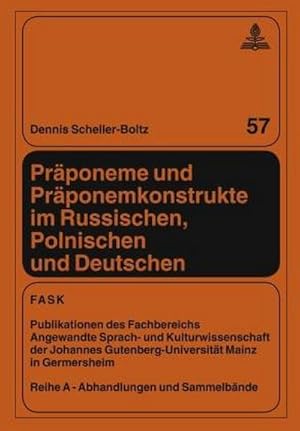 Dennis Scheller-Boltz

57

Präponeme und Präponemkonstrukte im Russischen, Polnischen und Deutschen

FASK

Publikationen des Fachbereichs Angewandte Sprach- und Kulturwissenschaft der Johannes Gutenberg-Universität Mainz in Germersheim

Reihe A - Abhandlungen und Sammelbände